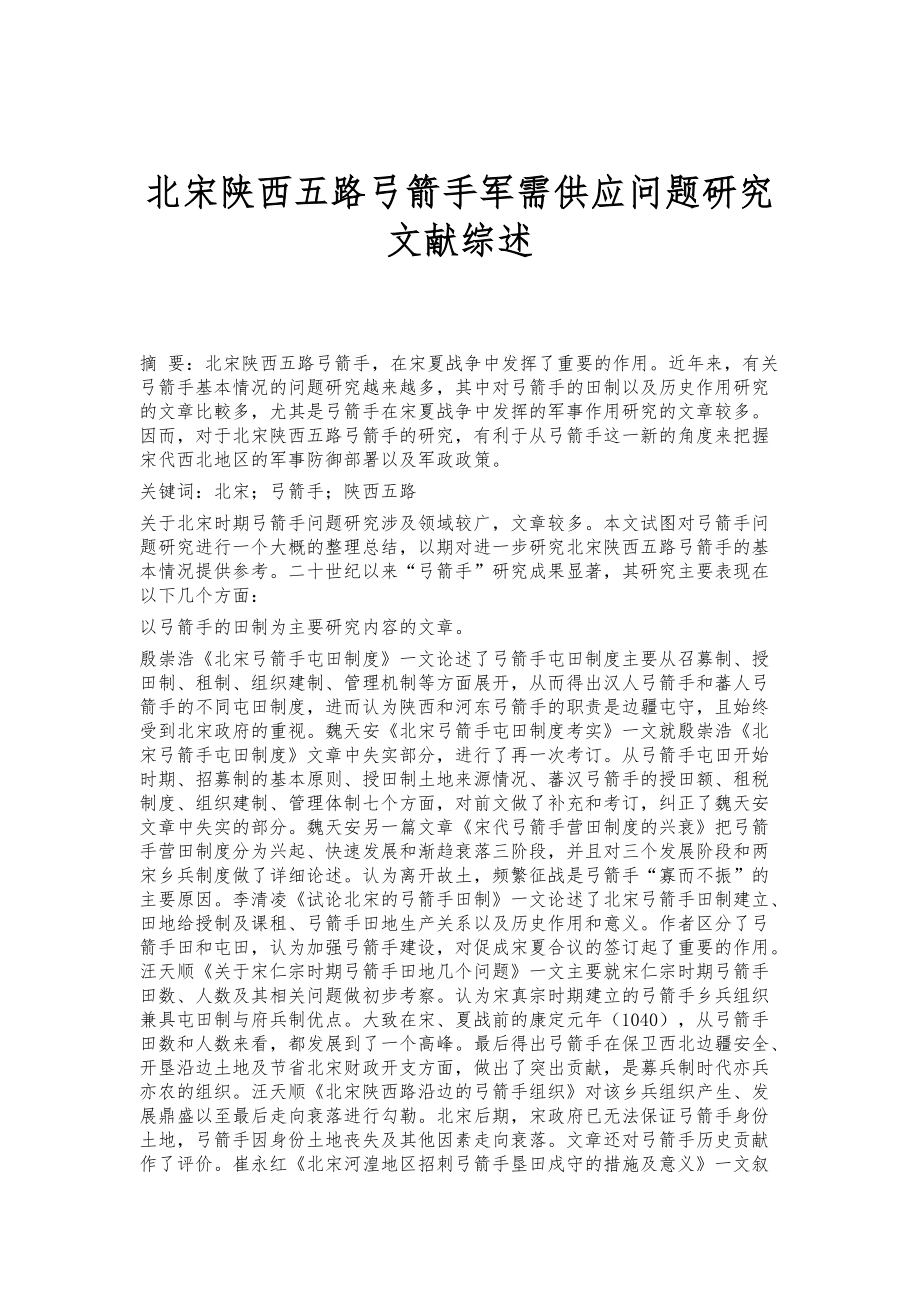 北宋陕西五路弓箭手军需供应问题研究文献综述

摘 要：北宋陕西五路弓箭手，在宋夏战争中发挥了重要的作用。近年来，有关弓箭手基本情况的问题研究越来越多，其中对弓箭手的田制以及历史作用研究的文章比較多，尤其是弓箭手在宋夏战争中发挥的军事作用研究的文章较多。因而，对于北宋陕西五路弓箭手的研究，有利于从弓箭手这一新的角度来把握宋代西北地区的军事防御部署以及军政政策。

关键词：北宋；弓箭手；陕西五路

关于北宋时期弓箭手问题研究涉及领域较广，文章较多。本文试图对弓箭手问题研究进行一个大概的整理总结，以期对进一步研究北宋陕西五路弓箭手的基本情况提供参考。二十世纪以来“弓箭手”研究成果显著，其研究主要表现在以下几个方面：

以弓箭手的田制为主要研究内容的文章。

殷崇浩《北宋弓箭手屯田制度》一文论述了弓箭手屯田制度主要从召募制、授田制、租制、组织建制、管理机制等方面展开，从而得出汉人弓箭手和蕃人弓箭手的不同屯田制度，进而认为陕西和河东弓箭手的职责是边疆屯守，且始终受到北宋政府的重视。魏天安《北宋弓箭手屯田制度考实》一文就殷崇浩《北宋弓箭手屯田制度》文章中失实部分，进行了再一次考订。从弓箭手屯田开始时期、招募制的基本原则、授田制土地来源情况、蕃汉弓箭手的授田额、租税制度、组织建制、管理体制七个方面，对前文做了补充和考订，纠正了魏天安文章中失实的部分。魏天安另一篇文章《宋代弓箭手营田制度的兴衰》把弓箭手营田制度分为兴起、快速发展和渐趋衰落三阶段，并且对三个发展阶段和两宋乡兵制度做了详细论述。认为离开故土，频繁征战是弓箭手“寡而不振”的主要原因。李清凌《试论北宋的弓箭手田制》一文论述了北宋弓箭手田制建立、田地给授制及课租、弓箭手田地生产关系以及历史作用和意义。作者区分了弓箭手田和屯田，认为加强弓箭手建设，对促成宋夏合议的签订起了重要的作用。汪天顺《关于宋仁宗时期弓箭手田地几个问题》一文主要就宋仁宗时期弓箭手田数、人数及其相关问题做初步考察。认为宋真宗时期建立的弓箭手乡兵组织兼具屯田制与府兵制优点。大致在宋、夏战前的康定元年（1040），从弓箭手田数和人数来看，都发展到了一个高峰。最后得出弓箭手在保卫西北边疆安全、开垦沿边土地及节省北宋财政开支方面，做出了突出贡献，是募兵制时代亦兵亦农的组织。汪天顺《北宋陕西路沿边的弓箭手组织》对该乡兵组织产生、发展鼎盛以至最后走向衰落进行勾勒。北宋后期，宋政府已无法保证弓箭手身份土地，弓箭手因身份土地丧失及其他因素走向衰落。文章还对弓箭手历史贡献作了评价。崔永红《北宋河湟地区招刺弓箭手垦田戍守的措施及意义》一文叙